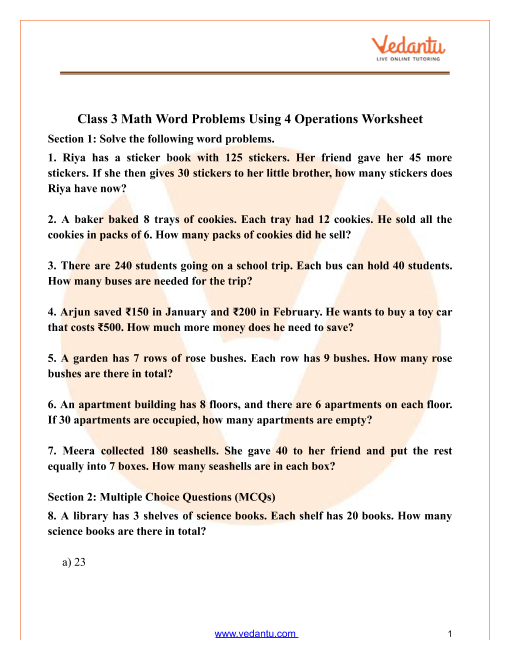 Vedantu
LIVE ONLINE TUTORING

Class 3 Math Word Problems Using 4 Operations Worksheet

Section 1: Solve the following word problems.

1. Riya has a sticker book with 125 stickers. Her friend gave her 45 more stickers. If she then gives 30 stickers to her little brother, how many stickers does Riya have now?

2. A baker baked 8 trays of cookies. Each tray had 12 cookies. He sold all the cookies in packs of 6. How many packs of cookies did he sell?

3. There are 240 students going on a school trip. Each bus can hold 40 students. How many buses are needed for the trip?

4. Arjun saved ₹150 in January and ₹200 in February. He wants to buy a toy car that costs ₹500. How much more money does he need to save?

5. A garden has 7 rows of rose bushes. Each row has 9 bushes. How many rose bushes are there in total?

6. An apartment building has 8 floors, and there are 6 apartments on each floor. If 30 apartments are occupied, how many apartments are empty?

7. Meera collected 180 seashells. She gave 40 to her friend and put the rest equally into 7 boxes. How many seashells are in each box?

Section 2: Multiple Choice Questions (MCQs)

8. A library has 3 shelves of science books. Each shelf has 20 books. How many science books are there in total?

a) 23

www.vedantu.com

1